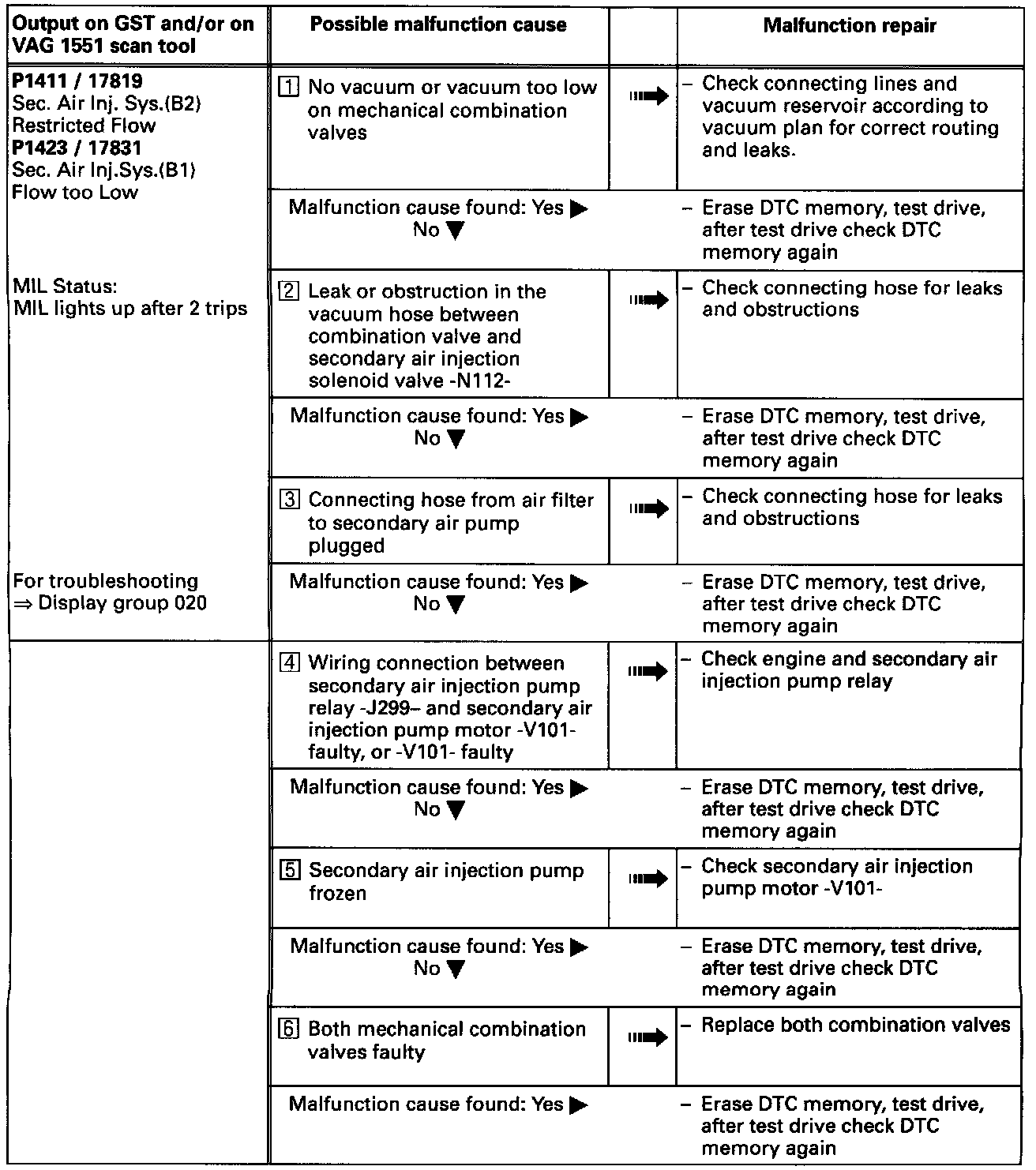 | Output on GST and/or on VAG 1551 scan tool | Possible malfunction cause | | Malfunction repair |
|---|---|---|---|
| **P1411 / 17819** Sec. Air Inj. Sys.(B2) Restricted Flow **P1423 / 17831** Sec. Air Inj.Sys.(B1) Flow too Low | 1 No vacuum or vacuum too low on mechanical combination valves | ➡ | – Check connecting lines and vacuum reservoir according to vacuum plan for correct routing and leaks. |
| | Malfunction cause found: Yes ▶ No ▼ | | – Erase DTC memory, test drive, after test drive check DTC memory again |
| MIL Status: MIL lights up after 2 trips | 2 Leak or obstruction in the vacuum hose between combination valve and secondary air injection solenoid valve -N112- | ➡ | – Check connecting hose for leaks and obstructions |
| | Malfunction cause found: Yes ▶ No ▼ | | – Erase DTC memory, test drive, after test drive check DTC memory again |
| | 3 Connecting hose from air filter to secondary air pump plugged | ➡ | – Check connecting hose for leaks and obstructions |
| For troubleshooting ⇒ Display group 020 | Malfunction cause found: Yes ▶ No ▼ | | – Erase DTC memory, test drive, after test drive check DTC memory again |
| | 4 Wiring connection between secondary air injection pump relay -J299– and secondary air injection pump motor -V101- faulty, or -V101- faulty | ➡ | – Check engine and secondary air injection pump relay |
| | Malfunction cause found: Yes ▶ No ▼ | | – Erase DTC memory, test drive, after test drive check DTC memory again |
| | 5 Secondary air injection pump frozen | ➡ | – Check secondary air injection pump motor -V101- |
| | Malfunction cause found: Yes ▶ No ▼ | | – Erase DTC memory, test drive, after test drive check DTC memory again |
| | 6 Both mechanical combination valves faulty | ➡ | – Replace both combination valves |
| | Malfunction cause found: Yes ▶ | | – Erase DTC memory, test drive, after test drive check DTC memory again |